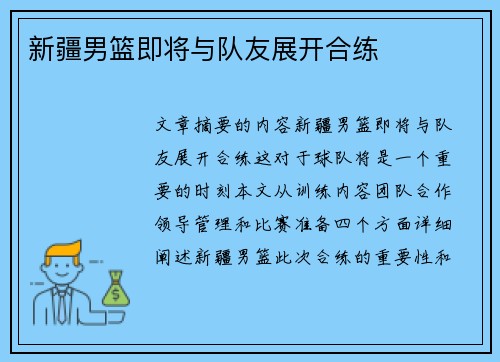 新疆男篮即将与队友展开合练

文章摘要的内容新疆男篮即将与队友展开合练这对于球队将是一个重要的时刻本文从训练内容团队合作领导管理和比赛准备四个方面详细阐述新疆男篮此次合练的重要性和

$